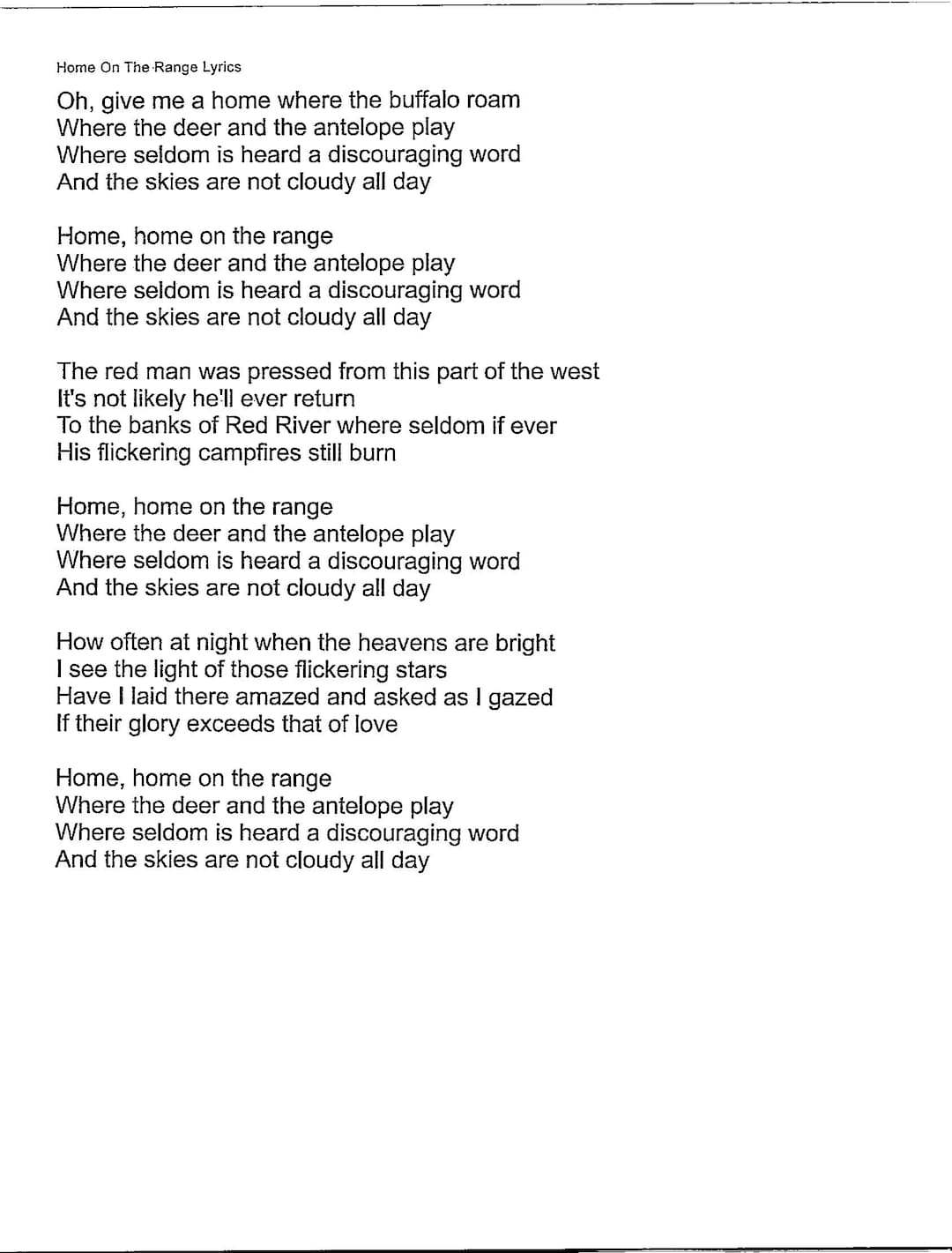 Home On The Range Lyrics

Oh, give me a home where the buffalo roam
Where the deer and the antelope play
Where seldom is heard a discouraging word
And the skies are not cloudy all day

Home, home on the range
Where the deer and the antelope play
Where seldom is heard a discouraging word
And the skies are not cloudy all day

The red man was pressed from this part of the west
It's not likely he'll ever return
To the banks of Red River where seldom if ever
His flickering campfires still burn

Home, home on the range
Where the deer and the antelope play
Where seldom is heard a discouraging word
And the skies are not cloudy all day

How often at night when the heavens are bright
I see the light of those flickering stars
Have I laid there amazed and asked as I gazed
If their glory exceeds that of love

Home, home on the range
Where the deer and the antelope play
Where seldom is heard a discouraging word
And the skies are not cloudy all day